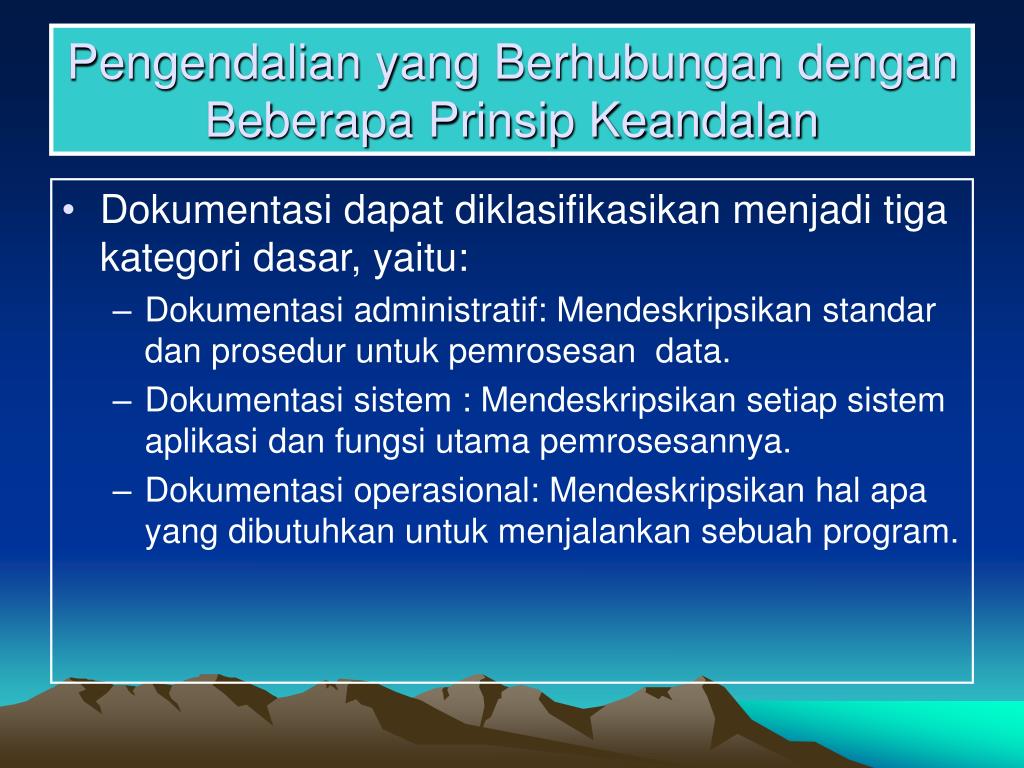 Pengendalian yang Berhubungan dengan Beberapa Prinsip Keandalan

• Dokumentasi dapat diklasifikasikan menjadi tiga kategori dasar, yaitu:
– Dokumentasi administratif: Mendeskripsikan standar dan prosedur untuk pemrosesan data.
– Dokumentasi sistem : Mendeskripsikan setiap sistem aplikasi dan fungsi utama pemrosesannya.
– Dokumentasi operasional: Mendeskripsikan hal apa yang dibutuhkan untuk menjalankan sebuah program.